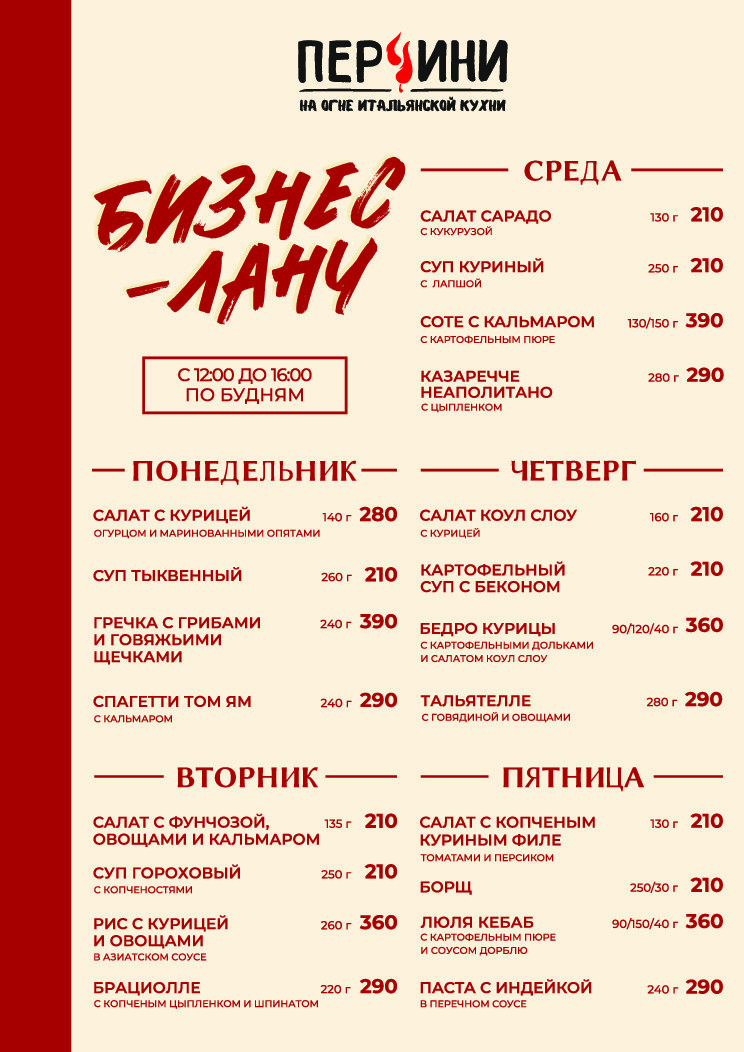 ПЕРЧИНИ
НА ОГНЕ ИТАЛЬЯНСКОЙ КУХНИ

БИЗНЕС-ЛАНЧ

С 12:00 ДО 16:00
ПО БУДНЯМ

ПОНЕДЕЛЬНИК

САЛАТ С КУРИЦЕЙ 140 г 280
ОГУРЦОМ И МАРИНОВАННЫМИ ОПЯТАМИ

СУП ТЫКВЕННЫЙ 260 г 210

ГРЕЧКА С ГРИБАМИ И ГОВЯЖЬИМИ ЩЕЧКАМИ 240 г 390

СПАГЕТТИ ТОМ ЯМ 240 г 290
С КАЛЬМАРОМ

ВТОРНИК

САЛАТ С ФУНЧОЗОЙ, ОВОЩАМИ И КАЛЬМАРОМ 135 г 210

СУП ГОРОХОВЫЙ 250 г 210
С КОПЧЕНОСТЯМИ

РИС С КУРИЦЕЙ И ОВОЩАМИ 260 г 360
В АЗИАТСКОМ СОУСЕ

БРАЦИОЛЛЕ 220 г 290
С КОПЧЕНЫМ ЦЫПЛЕНКОМ И ШПИНАТОМ

СРЕДА

САЛАТ САРАДО 130 г 210
С КУКУРУЗОЙ

СУП КУРИНЫЙ 250 г 210
С ЛАПШОЙ

СОТЕ С КАЛЬМАРОМ 130/150 г 390
С КАРТОФЕЛЬНЫМ ПЮРЕ

КАЗАРЕЧЧЕ НЕАПОЛИТАНО 280 г 290
С ЦЫПЛЕНКОМ

ЧЕТВЕРГ

САЛАТ КОУЛ СЛОУ 160 г 210
С КУРИЦЕЙ

КАРТОФЕЛЬНЫЙ СУП С БЕКОНОМ 220 г 210

БЕДРО КУРИЦЫ 90/120/40 г 360
С КАРТОФЕЛЬНЫМИ ДОЛЬКАМИ И САЛАТОМ КОУЛ СЛОУ

ТАЛЬЯТЕЛЛЕ 280 г 290
С ГОВЯДИНОЙ И ОВОЩАМИ

ПЯТНИЦА

САЛАТ С КОПЧЕНЫМ КУРИНЫМ ФИЛЕ 130 г 210
ТОМАТАМИ И ПЕРСИКОМ

БОРЩ 250/30 г 210

ЛЮЛЯ КЕБАБ 90/150/40 г 360
С КАРТОФЕЛЬНЫМ ПЮРЕ И СОУСОМ ДОРБЛЮ

ПАСТА С ИНДЕЙКОЙ 240 г 290
В ПЕРЕЧНОМ СОУСЕ